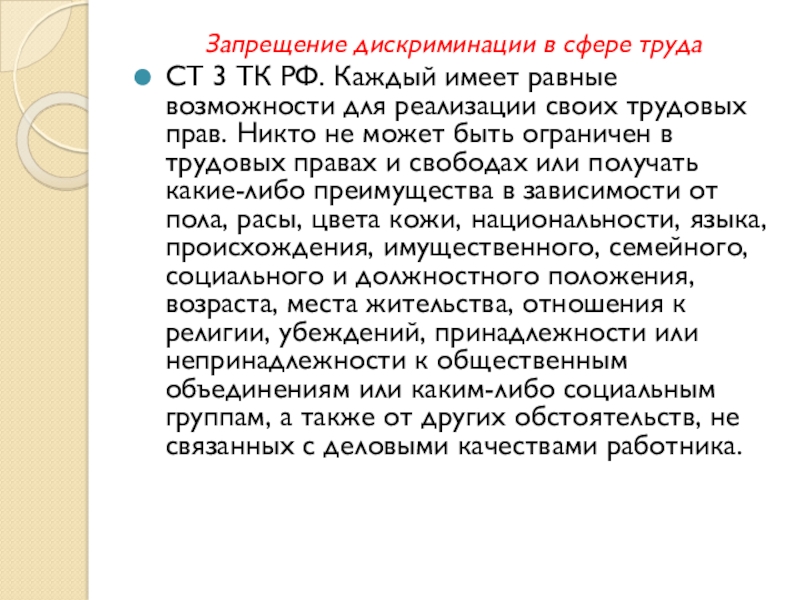 Запрещение дискриминации в сфере труда

СТ 3 ТК РФ. Каждый имеет равные возможности для реализации своих трудовых прав. Никто не может быть ограничен в трудовых правах и свободах или получать какие-либо преимущества в зависимости от пола, расы, цвета кожи, национальности, языка, происхождения, имущественного, семейного, социального и должностного положения, возраста, места жительства, отношения к религии, убеждений, принадлежности или непринадлежности к общественным объединениям или каким-либо социальным группам, а также от других обстоятельств, не связанных с деловыми качествами работника.